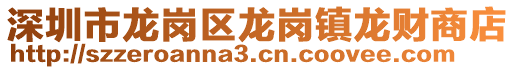 深圳市龙岗区龙岗镇龙财商店
http://szzeroanna3.cn.coovee.com